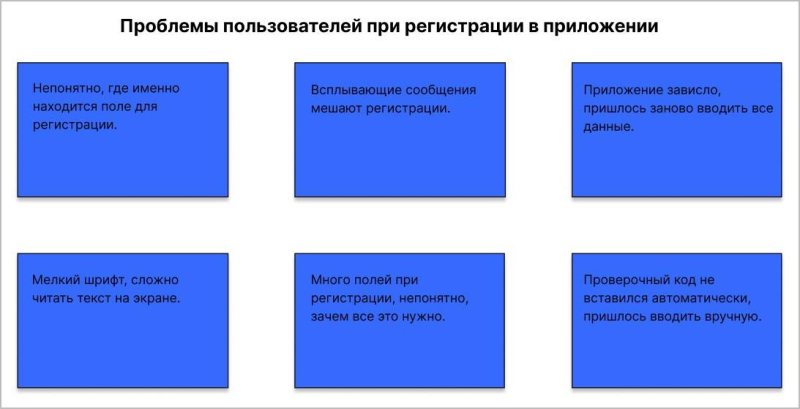 Проблемы пользователей при регистрации в приложении

Непонятно, где именно находится поле для регистрации.

Всплывающие сообщения мешают регистрации.

Приложение зависло, пришлось заново вводить все данные.

Мелкий шрифт, сложно читать текст на экране.

Много полей при регистрации, непонятно, зачем все это нужно.

Проверочный код не вставился автоматически, пришлось вводить вручную.